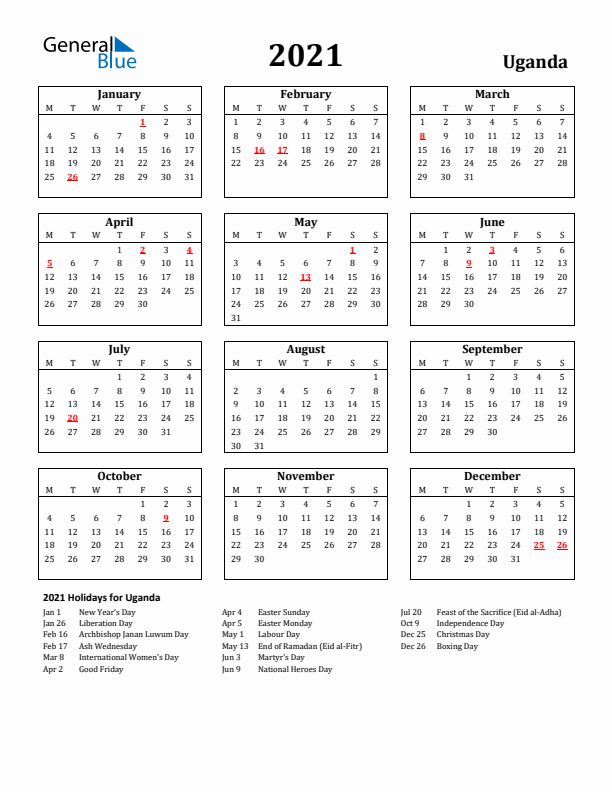 General Blue

2021

Uganda

January

| M | T | W | T | F | S | S |
|---|---|---|---|---|---|---|
| | | | | 1 | 2 | 3 |
| 4 | 5 | 6 | 7 | 8 | 9 | 10 |
| 11 | 12 | 13 | 14 | 15 | 16 | 17 |
| 18 | 19 | 20 | 21 | 22 | 23 | 24 |
| 25 | 26 | 27 | 28 | 29 | 30 | 31 |

February

| M | T | W | T | F | S | S |
|---|---|---|---|---|---|---|
| 1 | 2 | 3 | 4 | 5 | 6 | 7 |
| 8 | 9 | 10 | 11 | 12 | 13 | 14 |
| 15 | 16 | 17 | 18 | 19 | 20 | 21 |
| 22 | 23 | 24 | 25 | 26 | 27 | 28 |

March

| M | T | W | T | F | S | S |
|---|---|---|---|---|---|---|
| 1 | 2 | 3 | 4 | 5 | 6 | 7 |
| 8 | 9 | 10 | 11 | 12 | 13 | 14 |
| 15 | 16 | 17 | 18 | 19 | 20 | 21 |
| 22 | 23 | 24 | 25 | 26 | 27 | 28 |
| 29 | 30 | 31 | | | | |

April

| M | T | W | T | F | S | S |
|---|---|---|---|---|---|---|
| | | | 1 | 2 | 3 | 4 |
| 5 | 6 | 7 | 8 | 9 | 10 | 11 |
| 12 | 13 | 14 | 15 | 16 | 17 | 18 |
| 19 | 20 | 21 | 22 | 23 | 24 | 25 |
| 26 | 27 | 28 | 29 | 30 | | |

May

| M | T | W | T | F | S | S |
|---|---|---|---|---|---|---|
| | | | | | 1 | 2 |
| 3 | 4 | 5 | 6 | 7 | 8 | 9 |
| 10 | 11 | 12 | 13 | 14 | 15 | 16 |
| 17 | 18 | 19 | 20 | 21 | 22 | 23 |
| 24 | 25 | 26 | 27 | 28 | 29 | 30 |
| 31 | | | | | | |

June

| M | T | W | T | F | S | S |
|---|---|---|---|---|---|---|
| | 1 | 2 | 3 | 4 | 5 | 6 |
| 7 | 8 | 9 | 10 | 11 | 12 | 13 |
| 14 | 15 | 16 | 17 | 18 | 19 | 20 |
| 21 | 22 | 23 | 24 | 25 | 26 | 27 |
| 28 | 29 | 30 | | | | |

July

| M | T | W | T | F | S | S |
|---|---|---|---|---|---|---|
| | | | 1 | 2 | 3 | 4 |
| 5 | 6 | 7 | 8 | 9 | 10 | 11 |
| 12 | 13 | 14 | 15 | 16 | 17 | 18 |
| 19 | 20 | 21 | 22 | 23 | 24 | 25 |
| 26 | 27 | 28 | 29 | 30 | 31 | |

August

| M | T | W | T | F | S | S |
|---|---|---|---|---|---|---|
| | | | | | | 1 |
| 2 | 3 | 4 | 5 | 6 | 7 | 8 |
| 9 | 10 | 11 | 12 | 13 | 14 | 15 |
| 16 | 17 | 18 | 19 | 20 | 21 | 22 |
| 23 | 24 | 25 | 26 | 27 | 28 | 29 |
| 30 | 31 | | | | | |

September

| M | T | W | T | F | S | S |
|---|---|---|---|---|---|---|
| | | 1 | 2 | 3 | 4 | 5 |
| 6 | 7 | 8 | 9 | 10 | 11 | 12 |
| 13 | 14 | 15 | 16 | 17 | 18 | 19 |
| 20 | 21 | 22 | 23 | 24 | 25 | 26 |
| 27 | 28 | 29 | 30 | | | |

October

| M | T | W | T | F | S | S |
|---|---|---|---|---|---|---|
| | | | | 1 | 2 | 3 |
| 4 | 5 | 6 | 7 | 8 | 9 | 10 |
| 11 | 12 | 13 | 14 | 15 | 16 | 17 |
| 18 | 19 | 20 | 21 | 22 | 23 | 24 |
| 25 | 26 | 27 | 28 | 29 | 30 | 31 |

November

| M | T | W | T | F | S | S |
|---|---|---|---|---|---|---|
| 1 | 2 | 3 | 4 | 5 | 6 | 7 |
| 8 | 9 | 10 | 11 | 12 | 13 | 14 |
| 15 | 16 | 17 | 18 | 19 | 20 | 21 |
| 22 | 23 | 24 | 25 | 26 | 27 | 28 |
| 29 | 30 | | | | | |

December

| M | T | W | T | F | S | S |
|---|---|---|---|---|---|---|
| | | 1 | 2 | 3 | 4 | 5 |
| 6 | 7 | 8 | 9 | 10 | 11 | 12 |
| 13 | 14 | 15 | 16 | 17 | 18 | 19 |
| 20 | 21 | 22 | 23 | 24 | 25 | 26 |
| 27 | 28 | 29 | 30 | 31 | | |

2021 Holidays for Uganda

Jan 1 New Year's Day
Jan 26 Liberation Day
Feb 16 Archbishop Janan Luwum Day
Feb 17 Ash Wednesday
Mar 8 International Women's Day
Apr 2 Good Friday

Apr 4 Easter Sunday
Apr 5 Easter Monday
May 1 Labour Day
May 13 End of Ramadan (Eid al-Fitr)
Jun 3 Martyr's Day
Jun 9 National Heroes Day

Jul 20 Feast of the Sacrifice (Eid al-Adha)
Oct 9 Independence Day
Dec 25 Christmas Day
Dec 26 Boxing Day